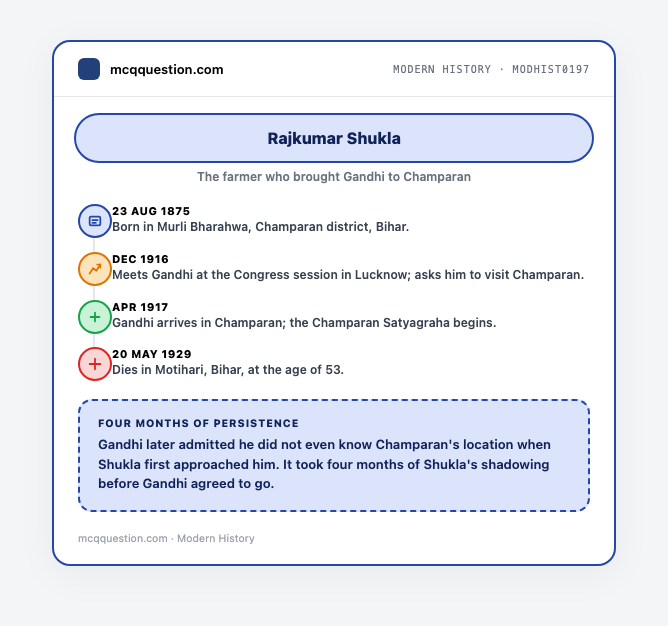 mcqquestion.com

MODERN HISTORY · MODHIST0197

Rajkumar Shukla

The farmer who brought Gandhi to Champaran

23 AUG 1875
Born in Murli Bharahwa, Champaran district, Bihar.

DEC 1916
Meets Gandhi at the Congress session in Lucknow; asks him to visit Champaran.

APR 1917
Gandhi arrives in Champaran; the Champaran Satyagraha begins.

20 MAY 1929
Dies in Motihari, Bihar, at the age of 53.

FOUR MONTHS OF PERSISTENCE

Gandhi later admitted he did not even know Champaran's location when Shukla first approached him. It took four months of Shukla's shadowing before Gandhi agreed to go.

mcqquestion.com · Modern History